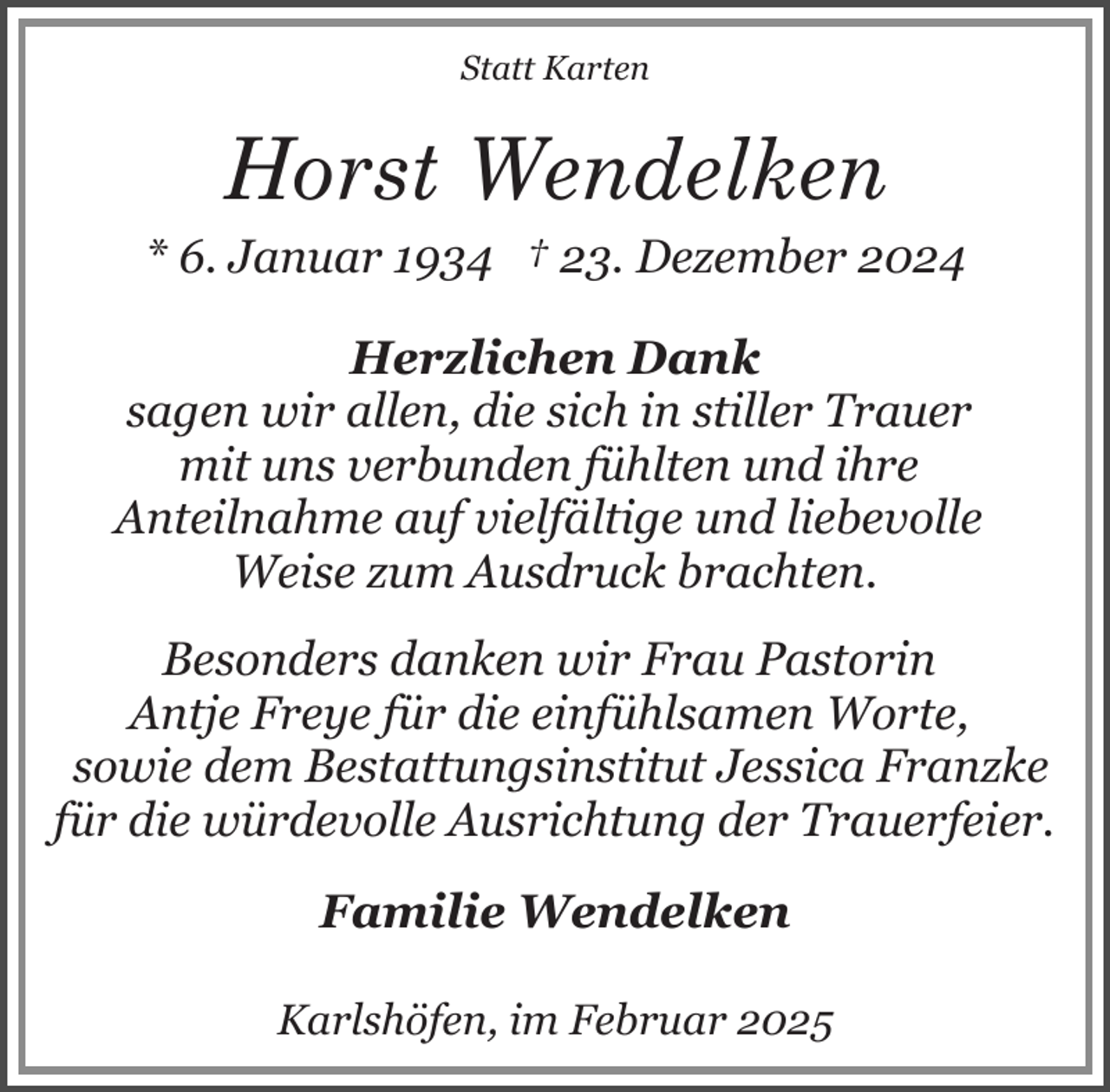 Statt Karten

Horst Wendelken

* 6. Januar 1934 † 23. Dezember 2024

Herzlichen Dank
sagen wir allen, die sich in stiller Trauer mit uns verbunden fühlten und ihre Anteilnahme auf vielfältige und liebevolle Weise zum Ausdruck brachten.

Besonders danken wir Frau Pastorin Antje Freye für die einfühlsamen Worte, sowie dem Bestattungsinstitut Jessica Franzke für die würdevolle Ausrichtung der Trauerfeier.

Familie Wendelken

Karlshöfen, im Februar 2025